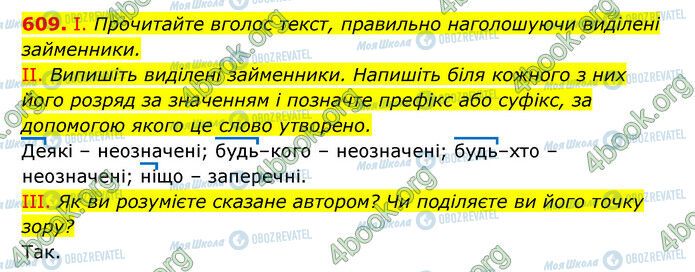 609. I. Прочитайте вголос текст, правильно наголошуючи виділені займенники.

II. Випишіть виділені займенники. Напишіть біля кожного з них його розряд за значенням і позначте префікс або суфікс, за допомогою якого це слово утворено.

Деякі – неозначені; будь–кого – неозначені; будь–хто – неозначені; ніщо – заперечні.

III. Як ви розумієте сказане автором? Чи поділяєте ви його точку зору?

Так.

4book.org Моя Школа OBOZREVATEL